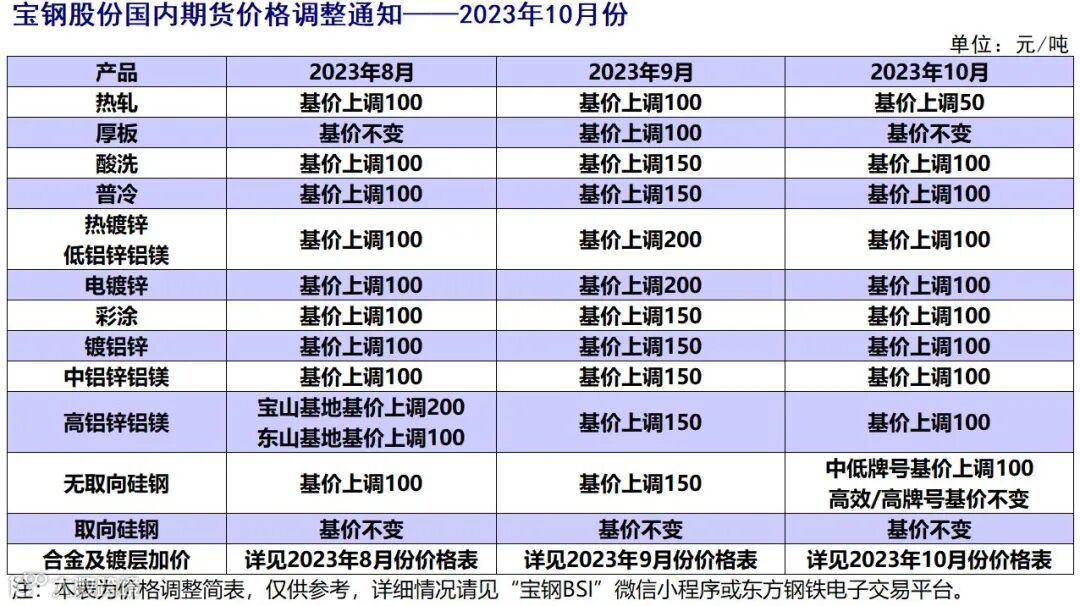 宝钢股份国内期货价格调整通知——2023年10月份

单位：元/吨

| 产品 | 2023年8月 | 2023年9月 | 2023年10月 |
|---|---|---|---|
| 热轧 | 基价上调100 | 基价上调100 | 基价上调50 |
| 厚板 | 基价不变 | 基价上调100 | 基价不变 |
| 酸洗 | 基价上调100 | 基价上调150 | 基价上调100 |
| 普冷 | 基价上调100 | 基价上调150 | 基价上调100 |
| 热镀锌 低铝锌铝镁 | 基价上调100 | 基价上调200 | 基价上调100 |
| 电镀锌 | 基价上调100 | 基价上调200 | 基价上调100 |
| 彩涂 | 基价上调100 | 基价上调150 | 基价上调100 |
| 镀铝锌 | 基价上调100 | 基价上调150 | 基价上调100 |
| 中铝锌铝镁 | 基价上调100 | 基价上调150 | 基价上调100 |
| 高铝锌铝镁 | 宝山基地基价上调200 东山基地基价上调100 | 基价上调150 | 基价上调100 |
| 无取向硅钢 | 基价上调100 | 基价上调150 | 中低牌号基价上调100 高效/高牌号基价不变 |
| 取向硅钢 | 基价不变 | 基价不变 | 基价不变 |
| 合金及镀层加价 | 详见2023年8月份价格表 | 详见2023年9月份价格表 | 详见2023年10月份价格表 |

注：本表为价格调整简表，仅供参考，详细情况请见“宝钢BSI”微信小程序或东方钢铁电子交易平台。